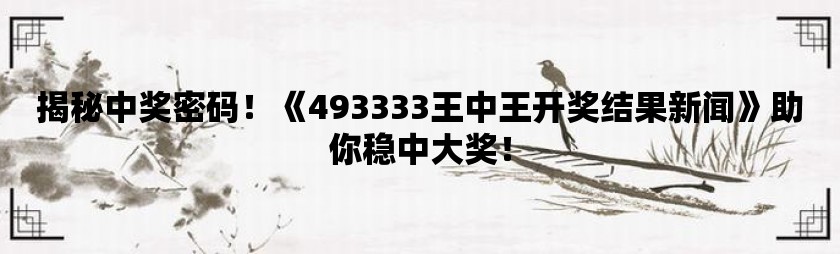 揭秘中奖密码！《493333王中王开奖结果新闻》助你稳中大奖！